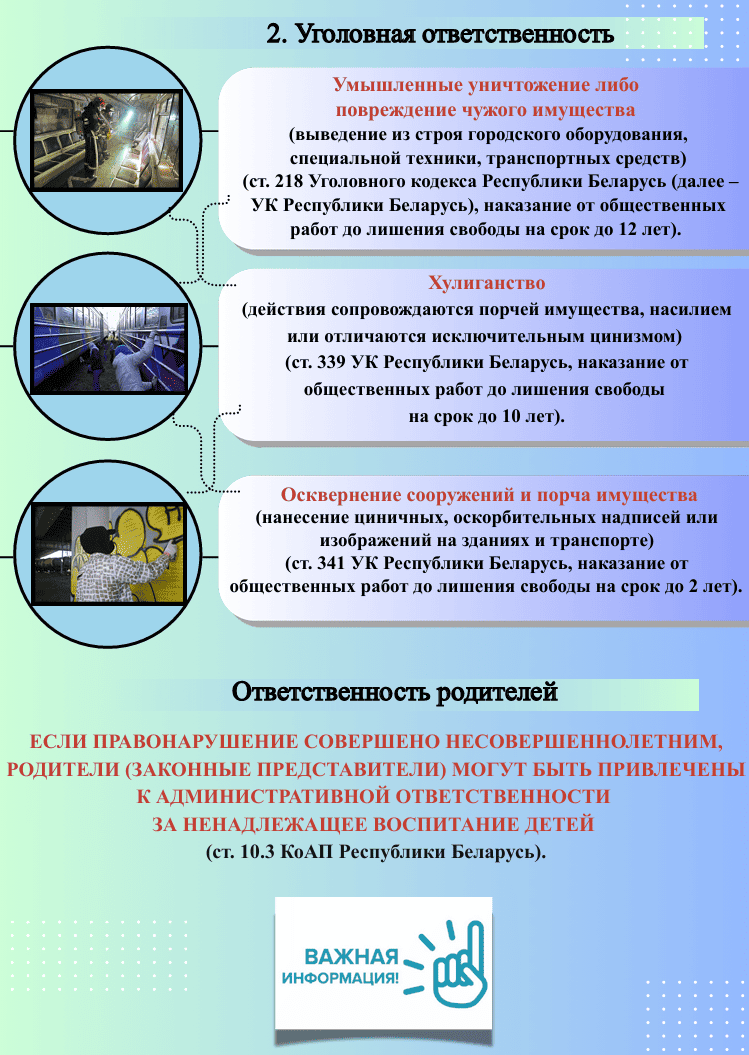 2. Уголовная ответственность

Умышленные уничтожение либо повреждение чужого имущества
(выведение из строя городского оборудования, специальной техники, транспортных средств)
(ст. 218 Уголовного кодекса Республики Беларусь (далее – УК Республики Беларусь), наказание от общественных работ до лишения свободы на срок до 12 лет).

Хулиганство
(действия сопровождаются порчей имущества, насилием или отличаются исключительным цинизмом)
(ст. 339 УК Республики Беларусь, наказание от общественных работ до лишения свободы на срок до 10 лет).

Осквернение сооружений и порча имущества
(нанесение циничных, оскорбительных надписей или изображений на зданиях и транспорте)
(ст. 341 УК Республики Беларусь, наказание от общественных работ до лишения свободы на срок до 2 лет).

Ответственность родителей

ЕСЛИ ПРАВОНАРУШЕНИЕ СОВЕРШЕНО НЕСОВЕРШЕННОЛЕТНИМ, РОДИТЕЛИ (ЗАКОННЫЕ ПРЕДСТАВИТЕЛИ) МОГУТ БЫТЬ ПРИВЛЕЧЕНЫ К АДМИНИСТРАТИВНОЙ ОТВЕТСТВЕННОСТИ ЗА НЕНАДЛЕЖАЩЕЕ ВОСПИТАНИЕ ДЕТЕЙ
(ст. 10.3 КоАП Республики Беларусь).

ВАЖНАЯ ИНФОРМАЦИЯ!